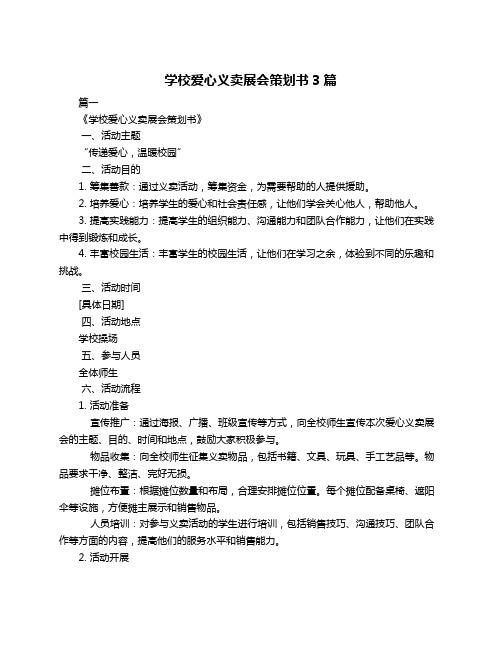 学校爱心义卖展会策划书 3 篇

篇一

《学校爱心义卖展会策划书》

一、活动主题

“传递爱心，温暖校园”

二、活动目的

1. 筹集善款：通过义卖活动，筹集资金，为需要帮助的人提供援助。

2. 培养爱心：培养学生的爱心和社会责任感，让他们学会关心他人，帮助他人。

3. 提高实践能力：提高学生的组织能力、沟通能力和团队合作能力，让他们在实践中得到锻炼和成长。

4. 丰富校园生活：丰富学生的校园生活，让他们在学习之余，体验到不同的乐趣和挑战。

三、活动时间

[具体日期]

四、活动地点

学校操场

五、参与人员

全体师生

六、活动流程

1. 活动准备

宣传推广：通过海报、广播、班级宣传等方式，向全校师生宣传本次爱心义卖展会的主题、目的、时间和地点，鼓励大家积极参与。

物品收集：向全校师生征集义卖物品，包括书籍、文具、玩具、手工艺品等。物品要求干净、整洁、完好无损。

摊位布置：根据摊位数量和布局，合理安排摊位位置。每个摊位配备桌椅、遮阳伞等设施，方便摊主展示和销售物品。

人员培训：对参与义卖活动的学生进行培训，包括销售技巧、沟通技巧、团队合作等方面的内容，提高他们的服务水平和销售能力。

2. 活动开展